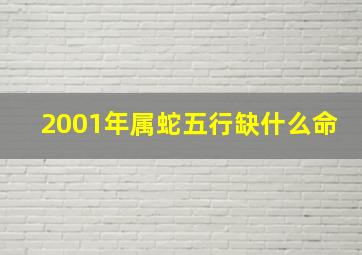 2001年属蛇五行缺什么命